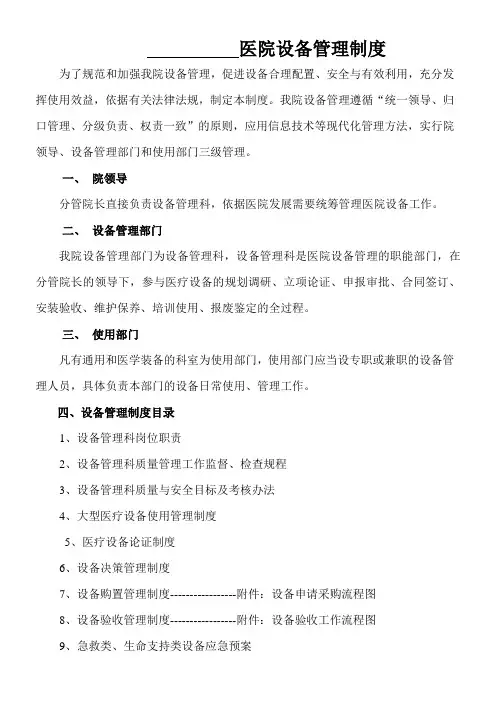 __________医院设备管理制度

为了规范和加强我院设备管理，促进设备合理配置、安全与有效利用，充分发挥使用效益，依据有关法律法规，制定本制度。我院设备管理遵循“统一领导、归口管理、分级负责、权责一致”的原则，应用信息技术等现代化管理方法，实行院领导、设备管理部门和使用部门三级管理。

一、 院领导

分管院长直接负责设备管理科，依据医院发展需要统筹管理医院设备工作。

二、 设备管理部门

我院设备管理部门为设备管理科，设备管理科是医院设备管理的职能部门，在分管院长的领导下，参与医疗设备的规划调研、立项论证、申报审批、合同签订、安装验收、维护保养、培训使用、报废鉴定的全过程。

三、 使用部门

凡有通用和医学装备的科室为使用部门，使用部门应当设专职或兼职的设备管理人员，具体负责本部门的设备日常使用、管理工作。

四、设备管理制度目录

1、设备管理科岗位职责

2、设备管理科质量管理工作监督、检查规程

3、设备管理科质量与安全目标及考核办法

4、大型医疗设备使用管理制度

5、医疗设备论证制度

6、设备决策管理制度

7、设备购置管理制度-----------------附件：设备申请采购流程图

8、设备验收管理制度-----------------附件：设备验收工作流程图

9、急救类、生命支持类设备应急预案